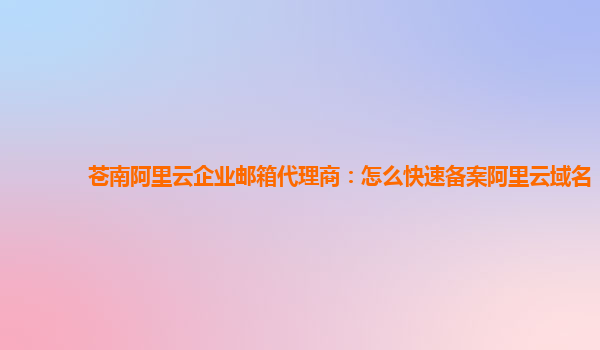 苍南阿里云企业邮箱代理商：怎么快速备案阿里云域名